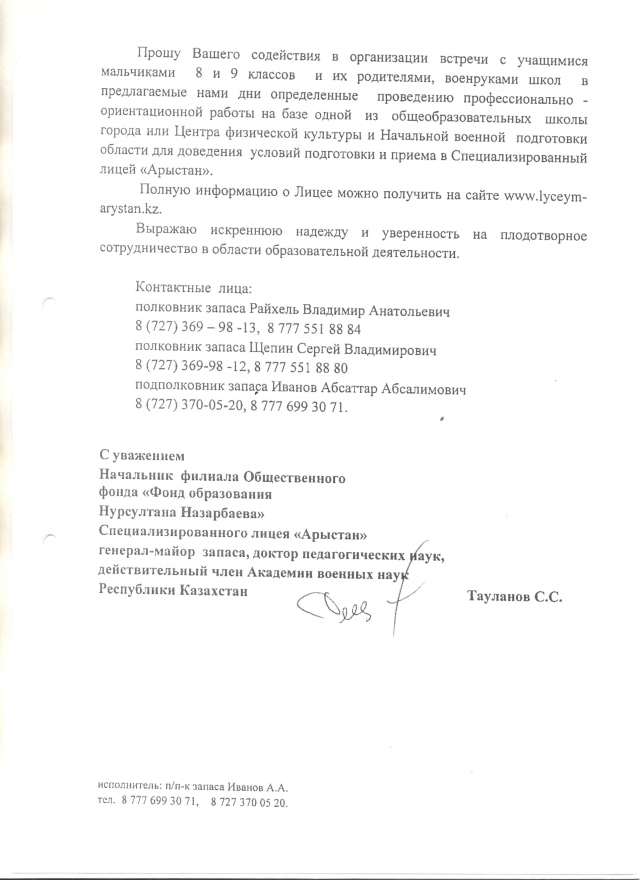 Прошу Вашего содействия в организации встречи с учащимися мальчиками 8 и 9 классов и их родителями, военруками школ в предлагаемые нами дни определенные проведению профессионально - ориентационной работы на базе одной из общеобразовательных школы города или Центра физической культуры и Начальной военной подготовки области для доведения условий подготовки и приема в Специализированный лицей «Арыстан».

Полную информацию о Лицее можно получить на сайте www.lyceym-arystan.kz.

Выражаю искреннюю надежду и уверенность на плодотворное сотрудничество в области образовательной деятельности.

Контактные лица:
полковник запаса Райхель Владимир Анатольевич
8 (727) 369 – 98 -13, 8 777 551 88 84
полковник запаса Щепин Сергей Владимирович
8 (727) 369-98 -12, 8 777 551 88 80
подполковник запаса Иванов Абсаттар Абсалимович
8 (727) 370-05-20, 8 777 699 30 71.

С уважением
Начальник филиала Общественного фонда «Фонд образования Нурсултана Назарбаева»
Специализированного лицея «Арыстан»
генерал-майор запаса, доктор педагогических наук, действительный член Академии военных наук
Республики Казахстан

Тауланов С.С.

исполнитель: п/п-к запаса Иванов А.А.
тел. 8 777 699 30 71, 8 727 370 05 20.